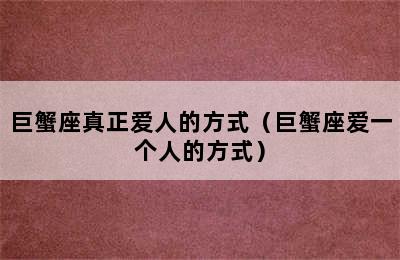 巨蟹座真正爱人的方式（巨蟹座爱一个人的方式）